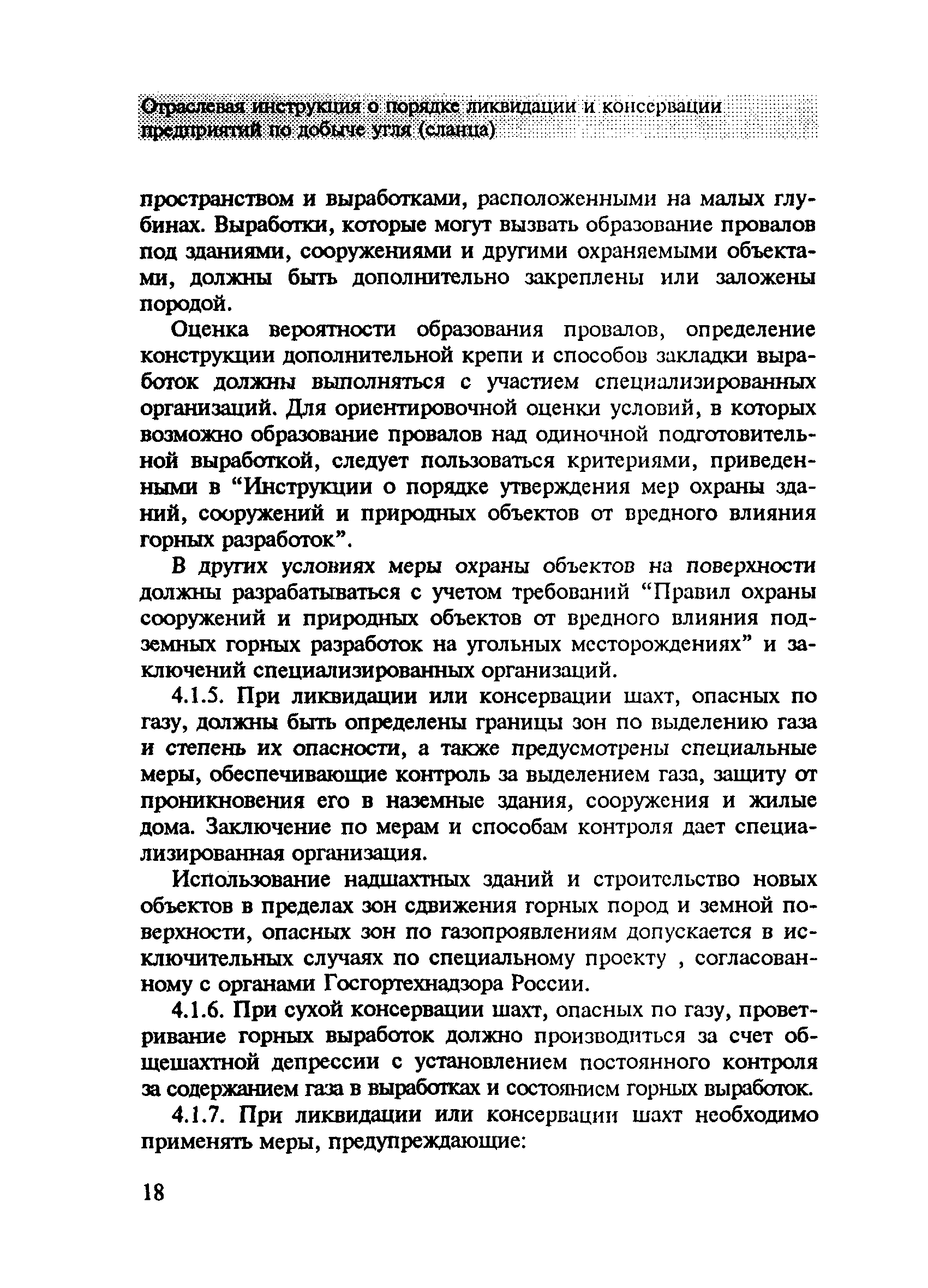 Отраслевая инструкция о порядке ликвидации и консервации предприятий по добыче угля (сланца)

пространством и выработками, расположенными на малых глубинах. Выработки, которые могут вызвать образование провалов под зданиями, сооружениями и другими охраняемыми объектами, должны быть дополнительно закреплены или заложены породой.

Оценка вероятности образования провалов, определение конструкции дополнительной крепи и способов закладки выработок должны выполняться с участием специализированных организаций. Для ориентировочной оценки условий, в которых возможно образование провалов над одиночной подготовительной выработкой, следует пользоваться критериями, приведенными в “Инструкции о порядке утверждения мер охраны зданий, сооружений и природных объектов от вредного влияния горных разработок”.

В других условиях меры охраны объектов на поверхности должны разрабатываться с учетом требований “Правил охраны сооружений и природных объектов от вредного влияния подземных горных разработок на угольных месторождениях” и заключений специализированных организаций.

4.1.5. При ликвидации или консервации шахт, опасных по газу, должны быть определены границы зон по выделению газа и степень их опасности, а также предусмотрены специальные меры, обеспечивающие контроль за выделением газа, защиту от проникновения его в наземные здания, сооружения и жилые дома. Заключение по мерам и способам контроля дает специализированная организация.

Использование надшахтных зданий и строительство новых объектов в пределах зон сдвижения горных пород и земной поверхности, опасных зон по газопроявлениям допускается в исключительных случаях по специальному проекту , согласованному с органами Госгортехнадзора России.

4.1.6. При сухой консервации шахт, опасных по газу, проветривание горных выработок должно производиться за счет общешахтной депрессии с установлением постоянного контроля за содержанием газа в выработках и состоянием горных выработок.

4.1.7. При ликвидации или консервации шахт необходимо применять меры, предупреждающие:

18